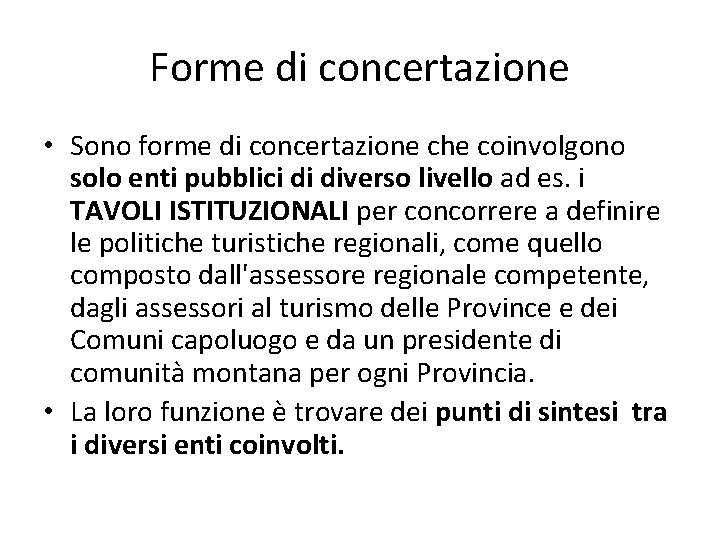 Forme di concertazione

• Sono forme di concertazione che coinvolgono solo enti pubblici di diverso livello ad es. i TAVOLI ISTITUZIONALI per concorrere a definire le politiche turistiche regionali, come quello composto dall'assessore regionale competente, dagli assessori al turismo delle Province e dei Comuni capoluogo e da un presidente di comunità montana per ogni Provincia.

• La loro funzione è trovare dei punti di sintesi tra i diversi enti coinvolti.